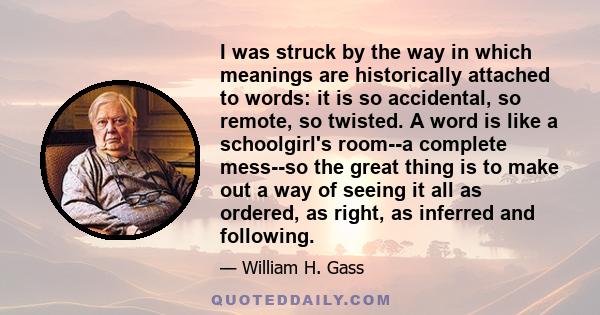 I was struck by the way in which meanings are historically attached to words: it is so accidental, so remote, so twisted. A word is like a schoolgirl's room--a complete mess--so the great thing is to make out a way of seeing it all as ordered, as right, as inferred and following.

— William H. Gass

QUOTEDDAILY.COM